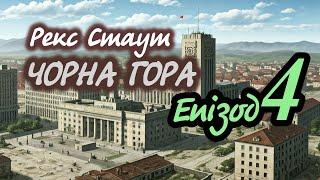 Рекс Стаут
ЧОРНА ГОРА
Епізод 4